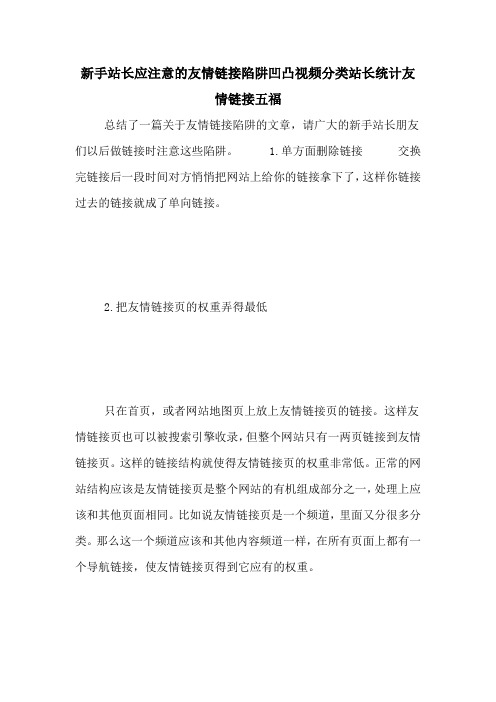 新手站长应注意的友情链接陷阱凹凸视频分类站长统计友情链接五福

总结了一篇关于友情链接陷阱的文章，请广大的新手站长朋友们以后做链接时注意这些陷阱。　　1.单方面删除链接　　交换完链接后一段时间对方悄悄把网站上给你的链接拿下了，这样你链接过去的链接就成了单向链接。

2.把友情链接页的权重弄得最低

只在首页，或者网站地图页上放上友情链接页的链接。这样友情链接页也可以被搜索引擎收录，但整个网站只有一两页链接到友情链接页。这样的链接结构就使得友情链接页的权重非常低。正常的网站结构应该是友情链接页是整个网站的有机组成部分之一，处理上应该和其他页面相同。比如说友情链接页是一个频道，里面又分很多分类。那么这一个频道应该和其他内容频道一样，在所有页面上都有一个导航链接，使友情链接页得到它应有的权重。